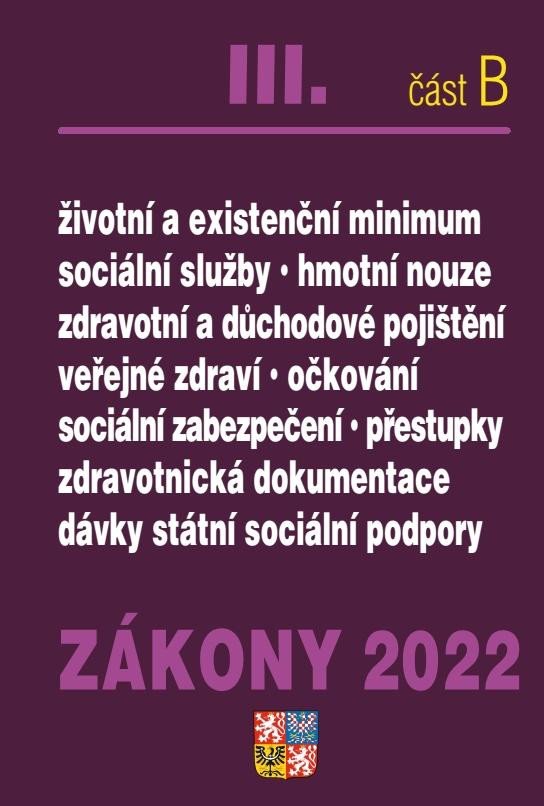 III. část B

životní a existenční minimum
sociální služby • hmotní nouze
zdravotní a důchodové pojištění
veřejné zdraví • očkování
sociální zabezpečení • přestupky
zdravotnická dokumentace
dávky státní sociální podpory

ZÁKONY 2022